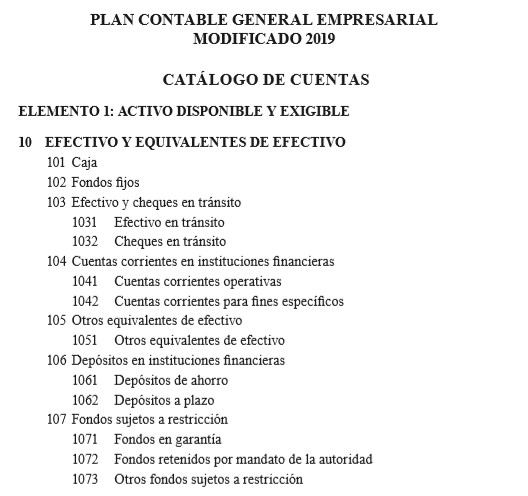 PLAN CONTABLE GENERAL EMPRESARIAL
MODIFICADO 2019

CATÁLOGO DE CUENTAS

ELEMENTO 1: ACTIVO DISPONIBLE Y EXIGIBLE

10 EFECTIVO Y EQUIVALENTES DE EFECTIVO
101 Caja
102 Fondos fijos
103 Efectivo y cheques en tránsito
1031 Efectivo en tránsito
1032 Cheques en tránsito
104 Cuentas corrientes en instituciones financieras
1041 Cuentas corrientes operativas
1042 Cuentas corrientes para fines específicos
105 Otros equivalentes de efectivo
1051 Otros equivalentes de efectivo
106 Depósitos en instituciones financieras
1061 Depósitos de ahorro
1062 Depósitos a plazo
107 Fondos sujetos a restricción
1071 Fondos en garantía
1072 Fondos retenidos por mandato de la autoridad
1073 Otros fondos sujetos a restricción